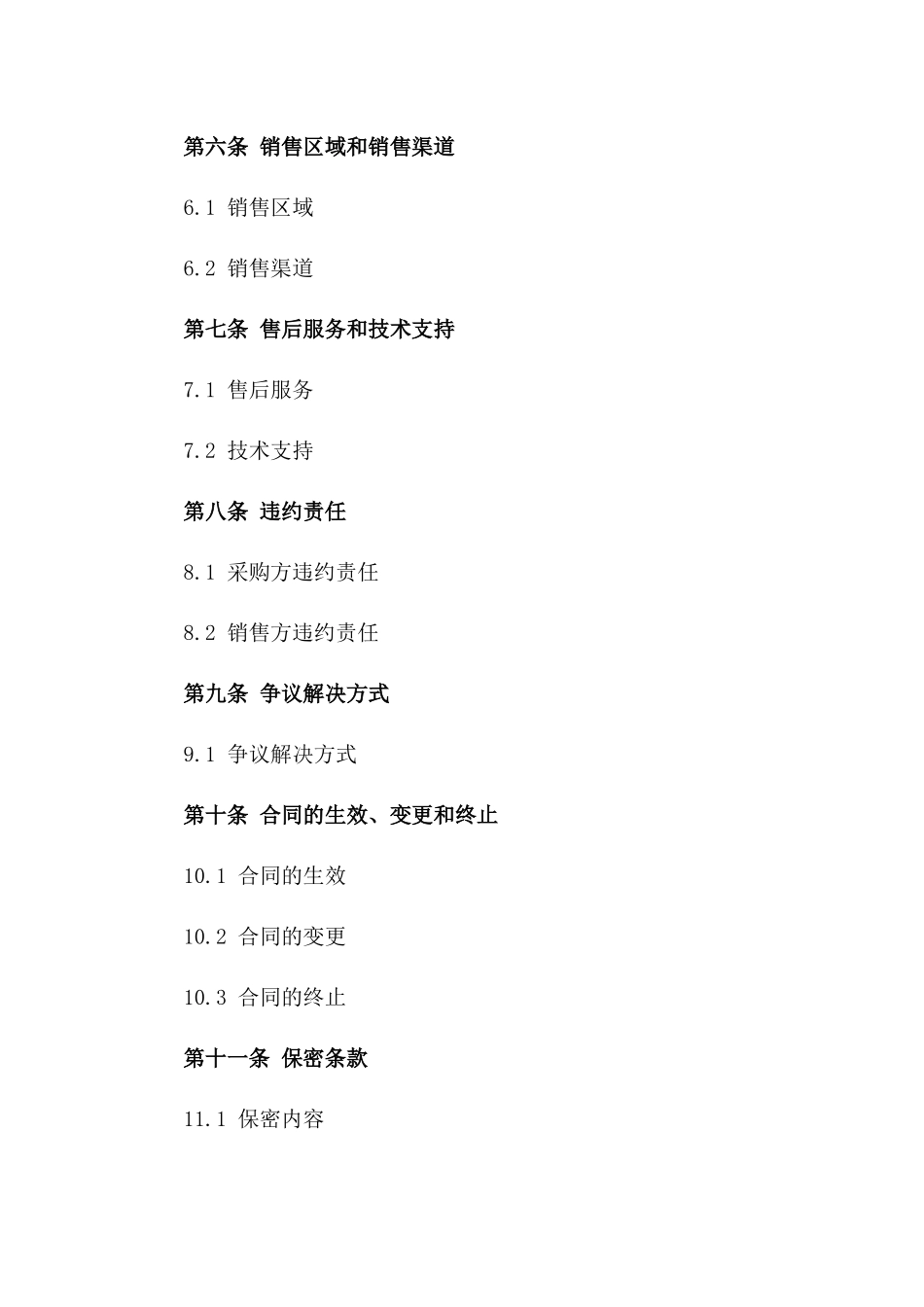 第六条 销售区域和销售渠道

6.1 销售区域

6.2 销售渠道

第七条 售后服务和技术支持

7.1 售后服务

7.2 技术支持

第八条 违约责任

8.1 采购方违约责任

8.2 销售方违约责任

第九条 争议解决方式

9.1 争议解决方式

第十条 合同的生效、变更和终止

10.1 合同的生效

10.2 合同的变更

10.3 合同的终止

第十一条 保密条款

11.1 保密内容